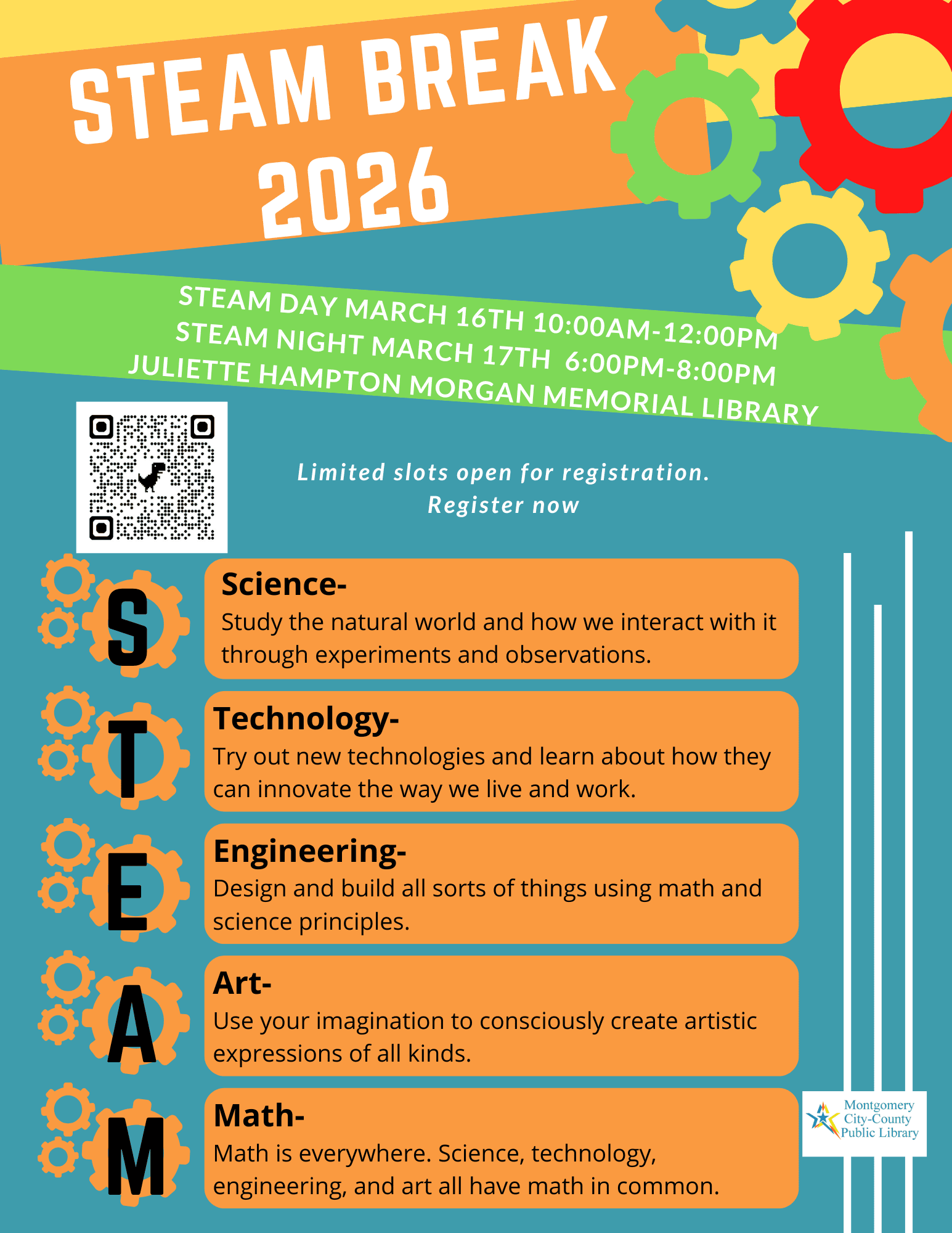 STEAM BREAK 2026

STEAM DAY MARCH 16TH 10:00AM-12:00PM
STEAM NIGHT MARCH 17TH 6:00PM-8:00PM
JULIETTE HAMPTON MORGAN MEMORIAL LIBRARY

Limited slots open for registration.
Register now

S
Science-
Study the natural world and how we interact with it through experiments and observations.

T
Technology-
Try out new technologies and learn about how they can innovate the way we live and work.

E
Engineering-
Design and build all sorts of things using math and science principles.

A
Art-
Use your imagination to consciously create artistic expressions of all kinds.

M
Math-
Math is everywhere. Science, technology, engineering, and art all have math in common.

Montgomery City-County Public Library